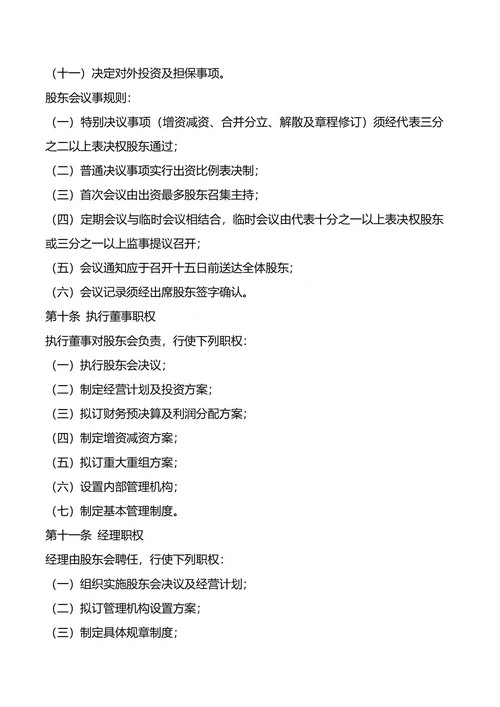 （十一）决定对外投资及担保事项。

股东会议事规则：

（一）特别决议事项（增资减资、合并分立、解散及章程修订）须经代表三分之二以上表决权股东通过；

（二）普通决议事项实行出资比例表决制；

（三）首次会议由出资最多股东召集主持；

（四）定期会议与临时会议相结合，临时会议由代表十分之一以上表决权股东或三分之一以上监事提议召开；

（五）会议通知应于召开十五日前送达全体股东；

（六）会议记录须经出席股东签字确认。

第十条 执行董事职权

执行董事对股东会负责，行使下列职权：

（一）执行股东会决议；

（二）制定经营计划及投资方案；

（三）拟订财务预决算及利润分配方案；

（四）制定增资减资方案；

（五）拟订重大重组方案；

（六）设置内部管理机构；

（七）制定基本管理制度。

第十一条 经理职权

经理由股东会聘任，行使下列职权：

（一）组织实施股东会决议及经营计划；

（二）拟订管理机构设置方案；

（三）制定具体规章制度；